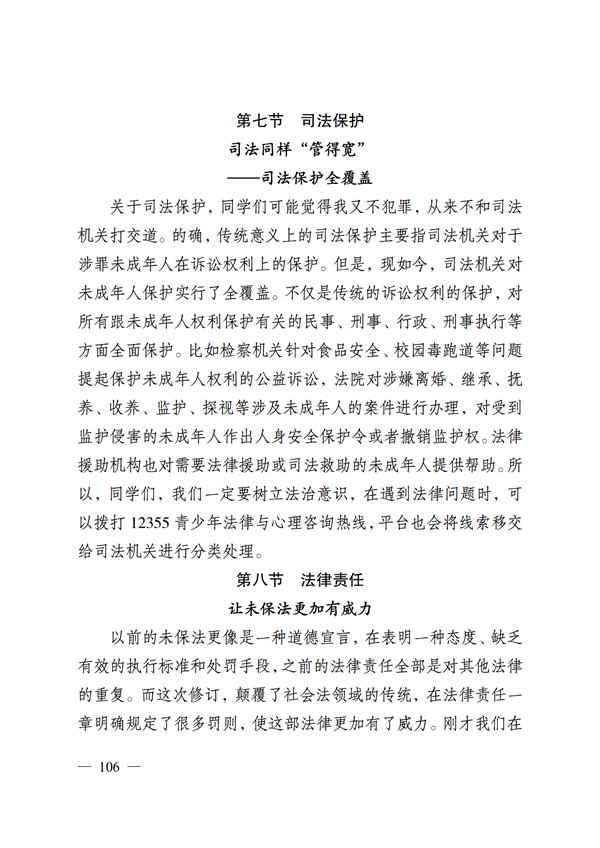 第七节　司法保护

司法同样“管得宽”

——司法保护全覆盖

关于司法保护，同学们可能觉得我又不犯罪，从来不和司法机关打交道。的确，传统意义上的司法保护主要指司法机关对于涉罪未成年人在诉讼权利上的保护。但是，现如今，司法机关对未成年人保护实行了全覆盖。不仅是传统的诉讼权利的保护，对所有跟未成年人权利保护有关的民事、刑事、行政、刑事执行等方面全面保护。比如检察机关针对食品安全、校园毒跑道等问题提起保护未成年人权利的公益诉讼，法院对涉嫌离婚、继承、抚养、收养、监护、探视等涉及未成年人的案件进行办理，对受到监护侵害的未成年人作出人身安全保护令或者撤销监护权。法律援助机构也对需要法律援助或司法救助的未成年人提供帮助。所以，同学们，我们一定要树立法治意识，在遇到法律问题时，可以拨打 12355 青少年法律与心理咨询热线，平台也会将线索移交给司法机关进行分类处理。

第八节　法律责任

让未保法更加有威力

以前的未保法更像是一种道德宣言，在表明一种态度、缺乏有效的执行标准和处罚手段，之前的法律责任全部是对其他法律的重复。而这次修订，颠覆了社会法领域的传统，在法律责任一章明确规定了很多罚则，使这部法律更加有了威力。刚才我们在

— 106 —